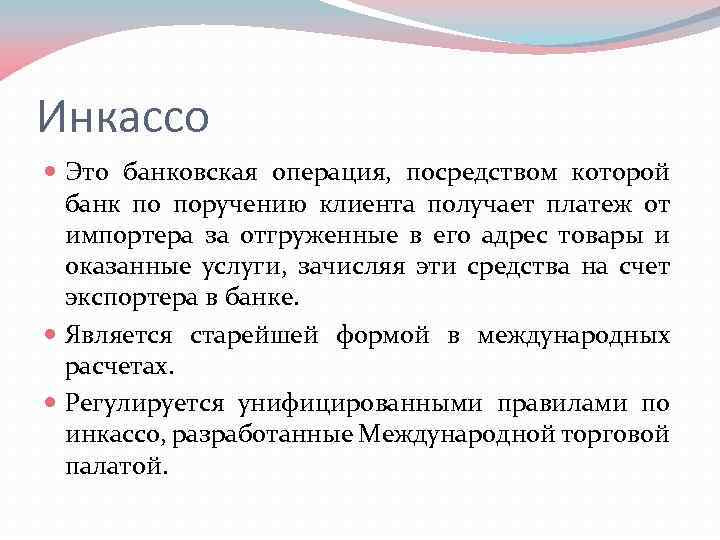 Инкассо

Это банковская операция, посредством которой банк по поручению клиента получает платеж от импортера за отгруженные в его адрес товары и оказанные услуги, зачисляя эти средства на счет экспортера в банке.

Является старейшей формой в международных расчетах.

Регулируется унифицированными правилами по инкассо, разработанные Международной торговой палатой.